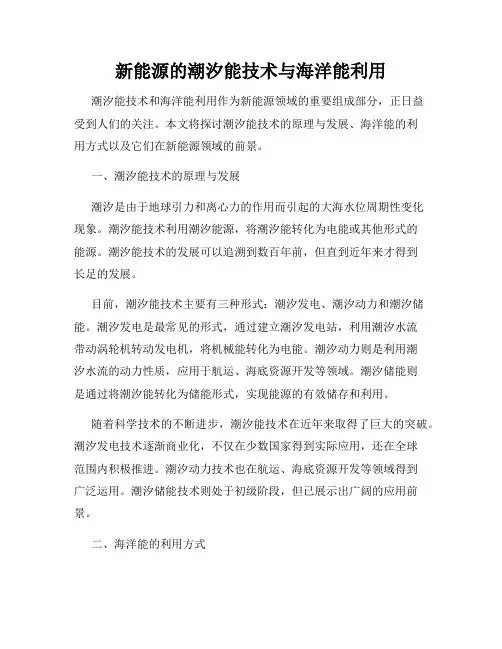 新能源的潮汐能技术与海洋能利用

潮汐能技术和海洋能利用作为新能源领域的重要组成部分，正日益受到人们的关注。本文将探讨潮汐能技术的原理与发展、海洋能的利用方式以及它们在新能源领域的前景。

一、潮汐能技术的原理与发展

潮汐是由于地球引力和离心力的作用而引起的大海水位周期性变化现象。潮汐能技术利用潮汐能源，将潮汐能转化为电能或其他形式的能源。潮汐能技术的发展可以追溯到数百年前，但直到近年来才得到长足的发展。

目前，潮汐能技术主要有三种形式：潮汐发电、潮汐动力和潮汐储能。潮汐发电是最常见的形式，通过建立潮汐发电站，利用潮汐水流带动涡轮机转动发电机，将机械能转化为电能。潮汐动力则是利用潮汐水流的动力性质，应用于航运、海底资源开发等领域。潮汐储能则是通过将潮汐能转化为储能形式，实现能源的有效储存和利用。

随着科学技术的不断进步，潮汐能技术在近年来取得了巨大的突破。潮汐发电技术逐渐商业化，不仅在少数国家得到实际应用，还在全球范围内积极推进。潮汐动力技术也在航运、海底资源开发等领域得到广泛运用。潮汐储能技术则处于初级阶段，但已展示出广阔的应用前景。

二、海洋能的利用方式